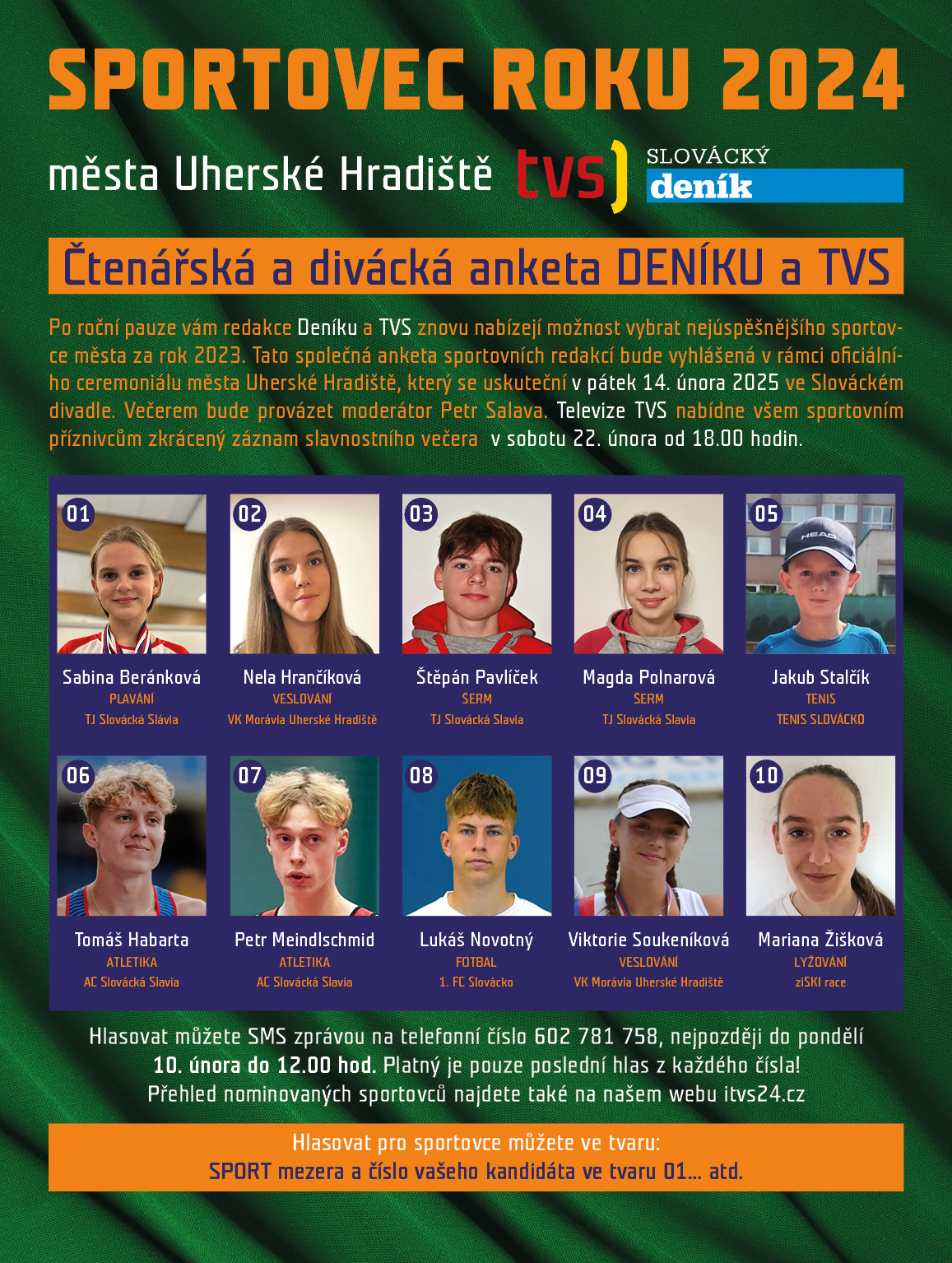 SPORTOVEC ROKU 2024

města Uherské Hradiště

tvs

SLOVÁCKÝ
deník

Čtenářská a divácká anketa DENÍKU a TVS

Po roční pauze vám redakce Deníku a TVS znovu nabízejí možnost vybrat nejúspěšnějšího sportovce města za rok 2023. Tato společná anketa sportovních redakcí bude vyhlášená v rámci oficiálního ceremoniálu města Uherské Hradiště, který se uskuteční v pátek 14. února 2025 ve Slováckém divadle. Večerem bude provázet moderátor Petr Salava. Televize TVS nabídne všem sportovním příznivcům zkrácený záznam slavnostního večera v sobotu 22. února od 18.00 hodin.

01
Sabina Beránková
PLAVÁNÍ
TJ Slovácká Slávia

02
Nela Hrančíková
VESLOVÁNÍ
VK Morávia Uherské Hradiště

03
Štěpán Pavlíček
ŠERM
TJ Slovácká Slavia

04
Magda Polnarová
ŠERM
TJ Slovácká Slavia

05
Jakub Stalčík
TENIS
TENIS SLOVÁCKO

06
Tomáš Habarta
ATLETIKA
AC Slovácká Slavia

07
Petr Meindlschmid
ATLETIKA
AC Slovácká Slavia

08
Lukáš Novotný
FOTBAL
1. FC Slovácko

09
Viktorie Soukeníková
VESLOVÁNÍ
VK Morávia Uherské Hradiště

10
Mariana Žišková
LYŽOVÁNÍ
ziSKI race

Hlasovat můžete SMS zprávou na telefonní číslo 602 781 758, nejpozději do pondělí 10. února do 12.00 hod. Platný je pouze poslední hlas z každého čísla! Přehled nominovaných sportovců najdete také na našem webu itvs24.cz

Hlasovat pro sportovce můžete ve tvaru:
SPORT mezera a číslo vašeho kandidáta ve tvaru 01... atd.